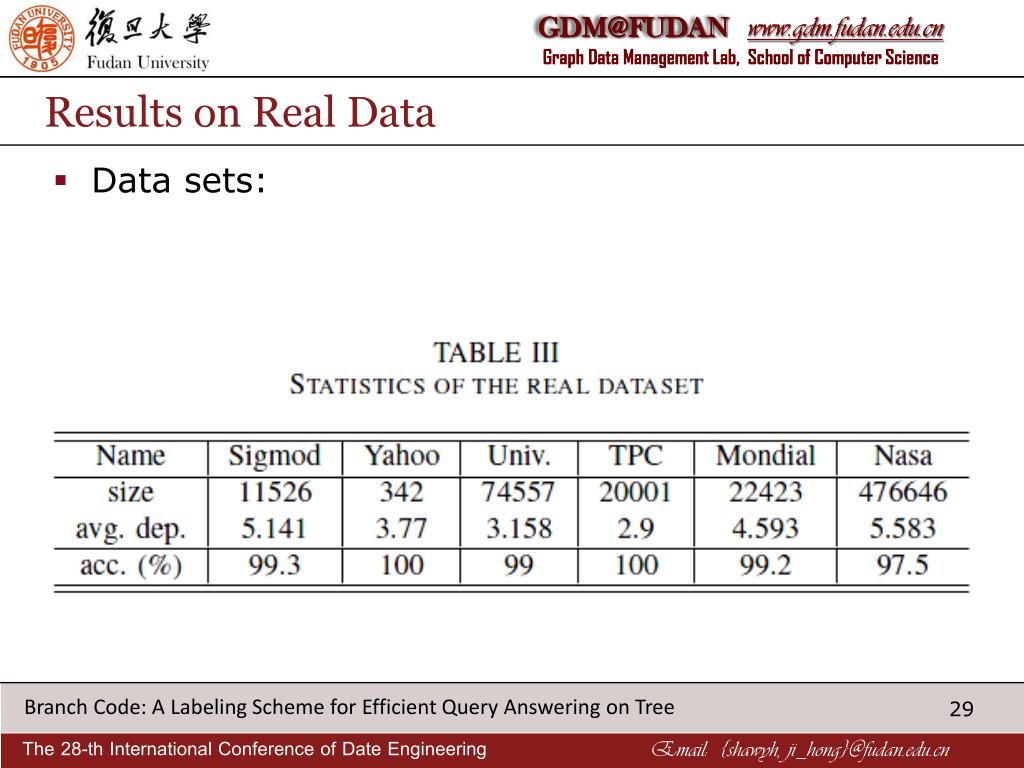 FUDAN UNIVERSITY 1905

復旦大學
Fudan University

GDM@FUDAN www.gdm.fudan.edu.cn
Graph Data Management Lab, School of Computer Science

Results on Real Data

▪ Data sets:

TABLE III
STATISTICS OF THE REAL DATASET

| Name | Sigmod | Yahoo | Univ. | TPC | Mondial | Nasa |
|---|---|---|---|---|---|---|
| size | 11526 | 342 | 74557 | 20001 | 22423 | 476646 |
| avg. dep. | 5.141 | 3.77 | 3.158 | 2.9 | 4.593 | 5.583 |
| acc. (%) | 99.3 | 100 | 99 | 100 | 99.2 | 97.5 |

Branch Code: A Labeling Scheme for Efficient Query Answering on Tree

29

The 28-th International Conference of Date Engineering

Email: {shawyh, ji_hong}@fudan.edu.cn